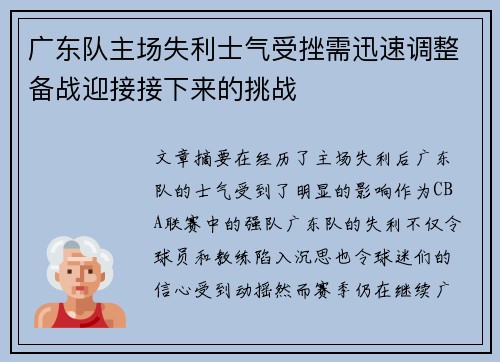 广东队主场失利士气受挫需迅速调整备战迎接接下来的挑战

文章摘要在经历了主场失利后广东队的士气受到了明显的影响作为CBA联赛中的强队广东队的失利不仅令球员和教练陷入沉思也令球迷们的信心受到动摇然而赛季仍在继续广